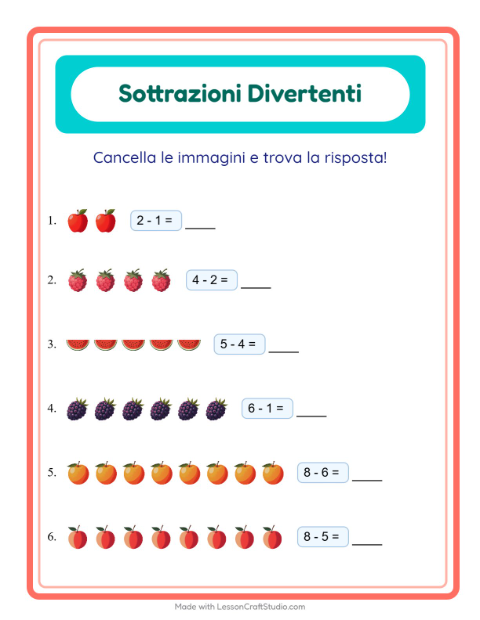 Sottrazioni Divertenti

Cancella le immagini e trova la risposta!

1. $2 - 1 =$ ____

2. $4 - 2 =$ ____

3. $5 - 4 =$ ____

4. $6 - 1 =$ ____

5. $8 - 6 =$ ____

6. $8 - 5 =$ ____

Made with LessonCraftStudio.com